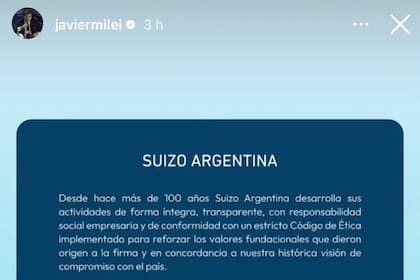 javiermilei 3 h

SUIZO ARGENTINA

Desde hace más de 100 años Suizo Argentina desarrolla sus actividades de forma íntegra, transparente, con responsabilidad social empresaria y de conformidad con un estricto Código de Ética implementado para reforzar los valores fundacionales que dieron origen a la firma y en concordancia a nuestra histórica visión de compromiso con el país.